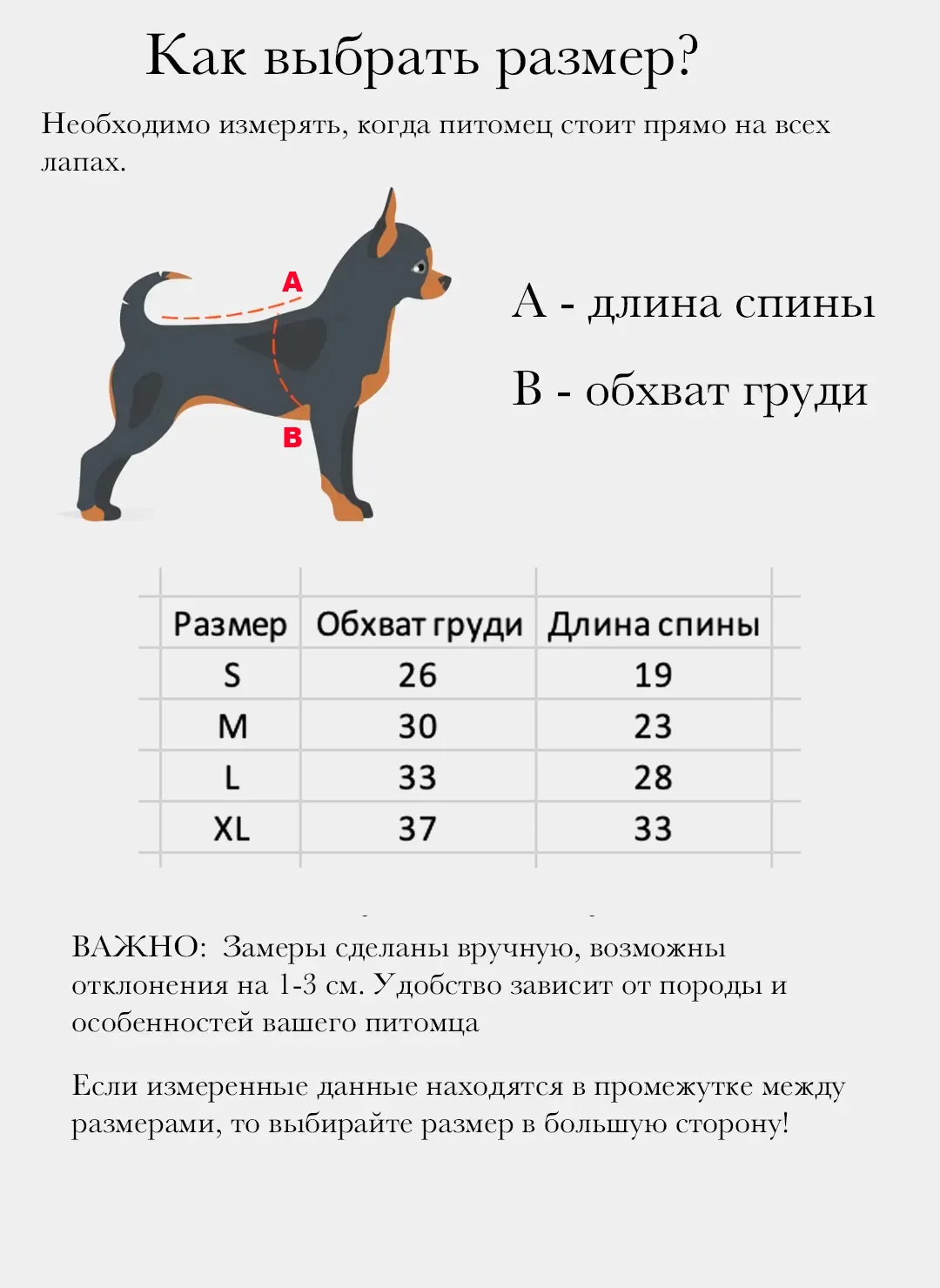 Как выбрать размер?

Необходимо измерять, когда питомец стоит прямо на всех лапах.

A

B

A - длина спины

B - обхват груди

| Размер | Обхват груди | Длина спины |
|---|---|---|
| S | 26 | 19 |
| M | 30 | 23 |
| L | 33 | 28 |
| XL | 37 | 33 |

ВАЖНО: Замеры сделаны вручную, возможны отклонения на 1-3 см. Удобство зависит от породы и особенностей вашего питомца

Если измеренные данные находятся в промежутке между размерами, то выбирайте размер в большую сторону!